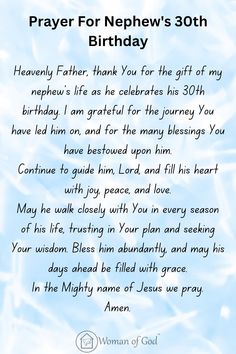 Prayer For Nephew's 30th Birthday

Heavenly Father, thank You for the gift of my nephew's life as he celebrates his 30th birthday. I am grateful for the journey You have led him on, and for the many blessings You have bestowed upon him.
Continue to guide him, Lord, and fill his heart with joy, peace, and love.
May he walk closely with You in every season of his life, trusting in Your plan and seeking Your wisdom. Bless him abundantly, and may his days ahead be filled with grace.
In the Mighty name of Jesus we pray.
Amen.

Woman of God